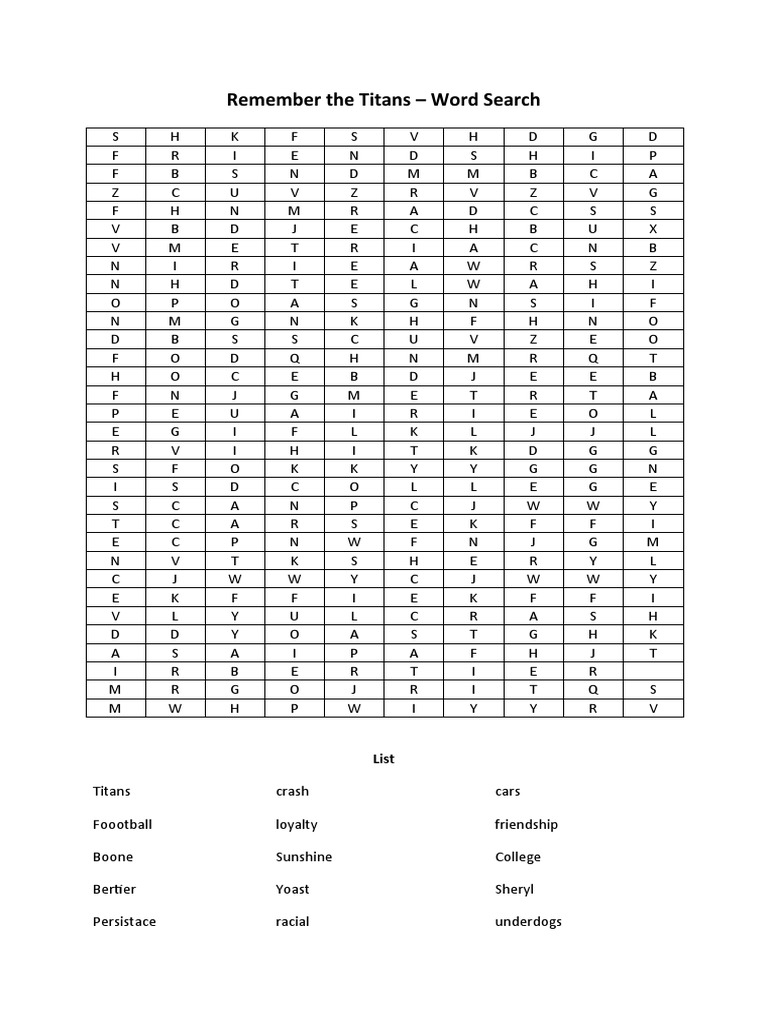 Remember the Titans – Word Search

| S | H | K | F | S | V | H | D | G | D |
|---|---|---|---|---|---|---|---|---|---|
| F | R | I | E | N | D | S | H | I | P |
| F | B | S | N | D | M | M | B | C | A |
| Z | C | U | V | Z | R | V | Z | V | G |
| F | H | N | M | R | A | D | C | S | S |
| V | B | D | J | E | C | H | B | U | X |
| V | M | E | T | R | I | A | C | N | B |
| N | I | R | I | E | A | W | R | S | Z |
| N | H | D | T | E | L | W | A | H | I |
| O | P | O | A | S | G | N | S | I | F |
| N | M | G | N | K | H | F | H | N | O |
| D | B | S | S | C | U | V | Z | E | O |
| F | O | D | Q | H | N | M | R | Q | T |
| H | O | C | E | B | D | J | E | E | B |
| F | N | J | G | M | E | T | R | T | A |
| P | E | U | A | I | R | I | E | O | L |
| E | G | I | F | L | K | L | J | J | L |
| R | V | I | H | I | T | K | D | G | G |
| S | F | O | K | K | Y | Y | G | G | N |
| I | S | D | C | O | L | L | E | G | E |
| S | C | A | N | P | C | J | W | W | Y |
| T | C | A | R | S | E | K | F | F | I |
| E | C | P | N | W | F | N | J | G | M |
| N | V | T | K | S | H | E | R | Y | L |
| C | J | W | W | Y | C | J | W | W | Y |
| E | K | F | F | I | E | K | F | F | I |
| V | L | Y | U | L | C | R | A | S | H |
| D | D | Y | O | A | S | T | G | H | K |
| A | S | A | I | P | A | F | H | J | T |
| I | R | B | E | R | T | I | E | R |  |
| M | R | G | O | J | R | I | T | Q | S |
| M | W | H | P | W | I | Y | Y | R | V |

List

Titans
Foootball
Boone
Bertier
Persistace

crash
loyalty
Sunshine
Yoast
racial

cars
friendship
College
Sheryl
underdogs